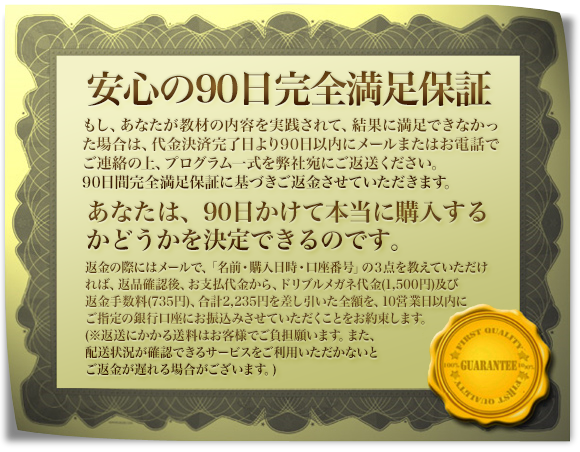 安心の90日完全満足保証

もし、あなたが教材の内容を実践されて、結果に満足できなかった場合は、代金決済完了日より90日以内にメールまたはお電話でご連絡の上、プログラム一式を弊社宛にご返送ください。
90日間完全満足保証に基づきご返金させていただきます。

あなたは、90日かけて本当に購入するかどうかを決定できるのです。

返金の際にはメールで、「名前・購入日時・口座番号」の3点を教えていただければ、返品確認後、お支払代金から、ドリブルメガネ代金(1,500円)及び返金手数料(735円)、合計2,235円を差し引いた全額を、10営業日以内にご指定の銀行口座にお振込みさせていただくことをお約束します。
(※返送にかかる送料はお客様でご負担願います。また、配送状況が確認できるサービスをご利用いただかないとご返金が遅れる場合がございます。)

FIRST QUALITY
100%
GUARANTEE
100%
FIRST QUALITY